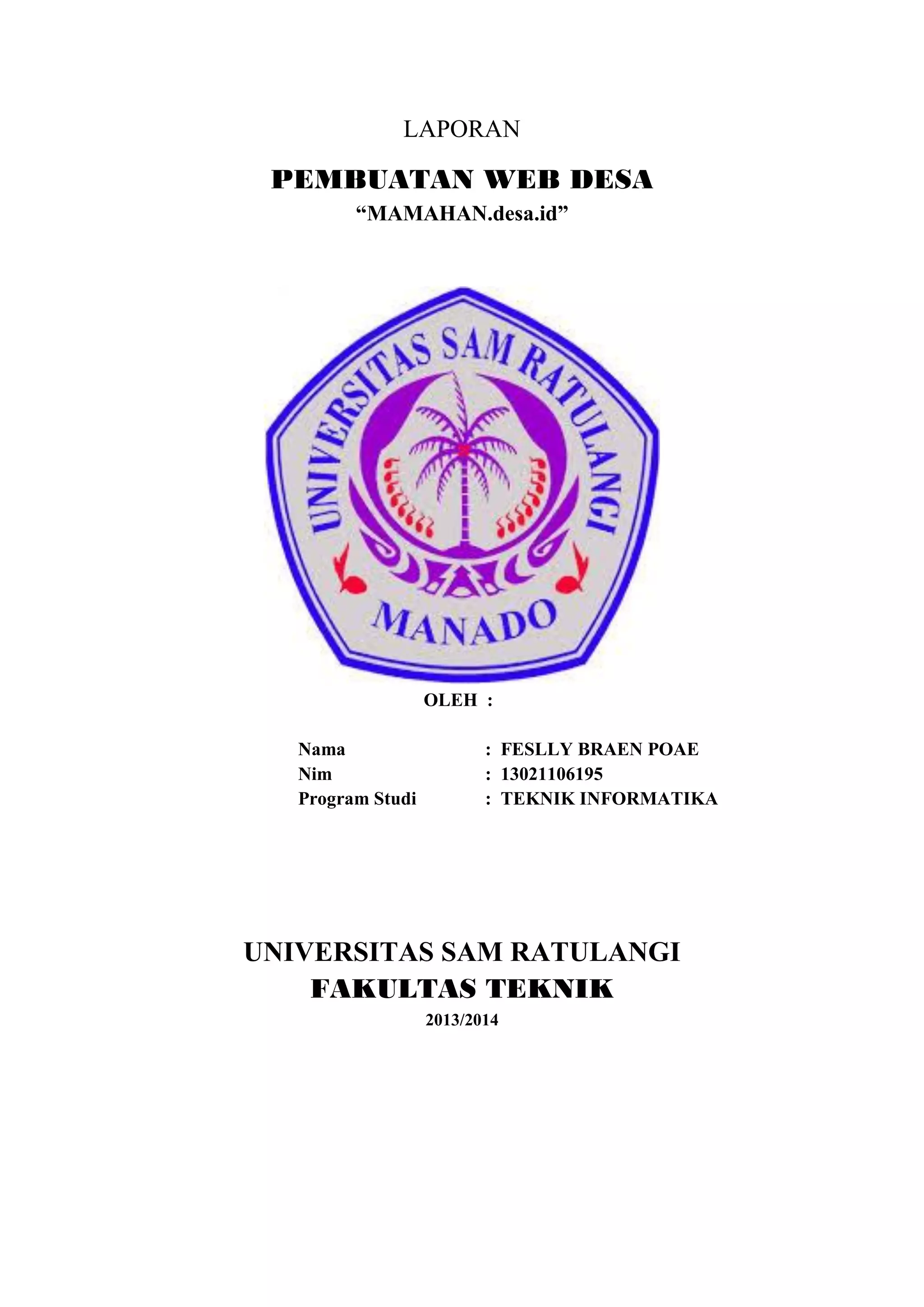 LAPORAN

PEMBUATAN WEB DESA

“MAMAHAN.desa.id”

UNIVERSITAS SAM RATULANGI

MANADO

OLEH :

Nama : FESLLY BRAEN POAE
Nim : 13021106195
Program Studi : TEKNIK INFORMATIKA

UNIVERSITAS SAM RATULANGI

FAKULTAS TEKNIK

2013/2014